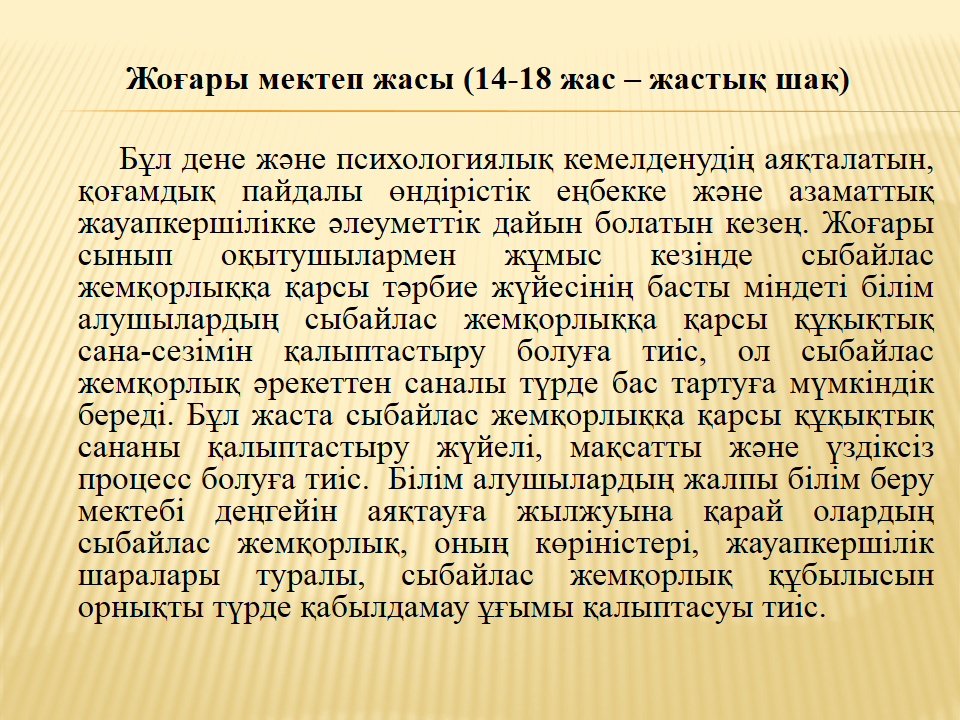 Жоғары мектеп жасы (14-18 жас – жастық шақ)

Бұл дене және психологиялық кемелденудің аяқталатын, қоғамдық пайдалы өндірістік еңбекке және азаматтық жауапкершілікке әлеуметтік дайын болатын кезең. Жоғары сынып оқытушылармен жұмыс кезінде сыбайлас жемқорлыққа қарсы тәрбие жүйесінің басты міндеті білім алушылардың сыбайлас жемқорлыққа қарсы құқықтық сана-сезімін қалыптастыру болуға тиіс, ол сыбайлас жемқорлық әрекеттен саналы түрде бас тартуға мүмкіндік береді. Бұл жаста сыбайлас жемқорлыққа қарсы құқықтық сананы қалыптастыру жүйелі, мақсатты және үздіксіз процесс болуға тиіс. Білім алушылардың жалпы білім беру мектебі деңгейін аяқтауға жылжуына қарай олардың сыбайлас жемқорлық, оның көріністері, жауапкершілік шаралары туралы, сыбайлас жемқорлық құбылысын орнықты түрде қабылдамау ұғымы қалыптасуы тиіс.